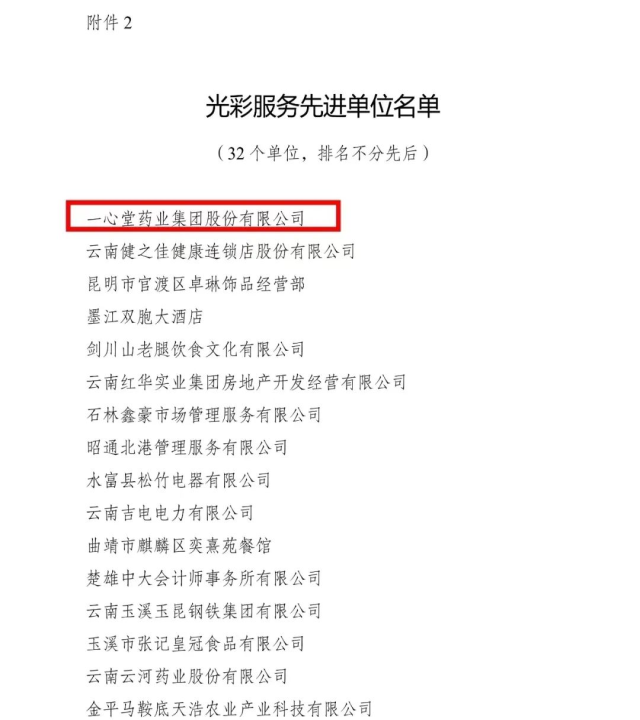 附件2

光彩服务先进单位名单

（32个单位，排名不分先后）

一心堂药业集团股份有限公司

云南健之佳健康连锁店股份有限公司

昆明市官渡区卓琳饰品经营部

墨江双胞大酒店

剑川山老腿饮食文化有限公司

云南红华实业集团房地产开发经营有限公司

石林鑫豪市场管理服务有限公司

昭通北港管理服务有限公司

水富县松竹电器有限公司

云南吉电电力有限公司

曲靖市麒麟区奕熹苑餐馆

楚雄中大会计师事务所有限公司

云南玉溪玉昆钢铁集团有限公司

玉溪市张记皇冠食品有限公司

云南云河药业股份有限公司

金平马鞍底天浩农业产业科技有限公司